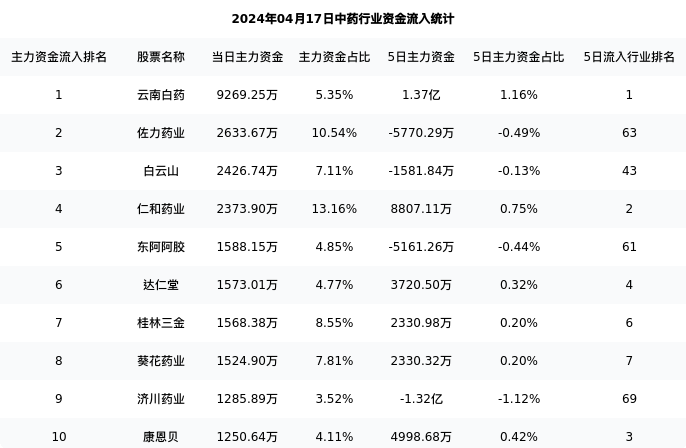 2024年04月17日中药行业资金流入统计

| 主力资金流入排名 | 股票名称 | 当日主力资金 | 主力资金占比 | 5日主力资金 | 5日主力资金占比 | 5日流入行业排名 |
|---|---|---|---|---|---|---|
| 1 | 云南白药 | 9269.25万 | 5.35% | 1.37亿 | 1.16% | 1 |
| 2 | 佐力药业 | 2633.67万 | 10.54% | -5770.29万 | -0.49% | 63 |
| 3 | 白云山 | 2426.74万 | 7.11% | -1581.84万 | -0.13% | 43 |
| 4 | 仁和药业 | 2373.90万 | 13.16% | 8807.11万 | 0.75% | 2 |
| 5 | 东阿阿胶 | 1588.15万 | 4.85% | -5161.26万 | -0.44% | 61 |
| 6 | 达仁堂 | 1573.01万 | 4.77% | 3720.50万 | 0.32% | 4 |
| 7 | 桂林三金 | 1568.38万 | 8.55% | 2330.98万 | 0.20% | 6 |
| 8 | 葵花药业 | 1524.90万 | 7.81% | 2330.32万 | 0.20% | 7 |
| 9 | 济川药业 | 1285.89万 | 3.52% | -1.32亿 | -1.12% | 69 |
| 10 | 康恩贝 | 1250.64万 | 4.11% | 4998.68万 | 0.42% | 3 |